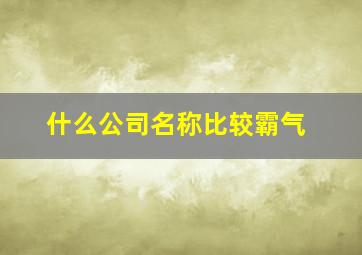 什么公司名称比较霸气